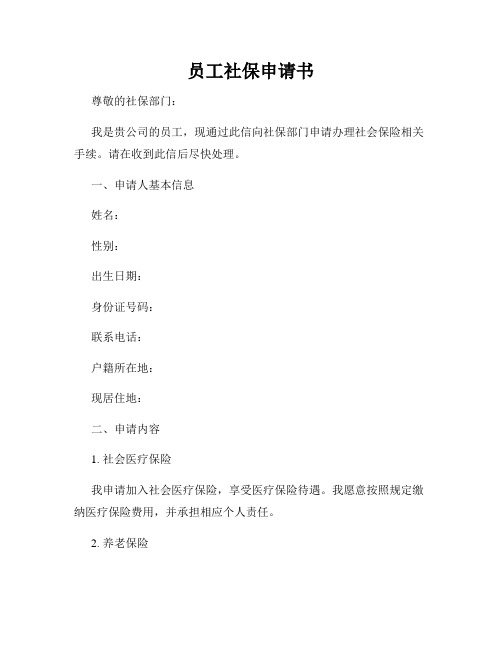 员工社保申请书

尊敬的社保部门：

我是贵公司的员工，现通过此信向社保部门申请办理社会保险相关手续。请在收到此信后尽快处理。

一、申请人基本信息

姓名：

性别：

出生日期：

身份证号码：

联系电话：

户籍所在地：

现居住地：

二、申请内容

1. 社会医疗保险

我申请加入社会医疗保险，享受医疗保险待遇。我愿意按照规定缴纳医疗保险费用，并承担相应个人责任。

2. 养老保险